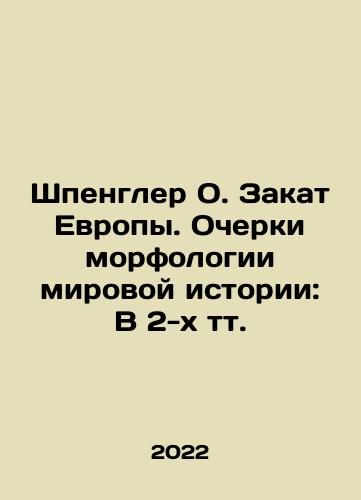 Шпенглер О. Закат Европы. Очерки морфологии мировой истории: В 2-х тт.

2022